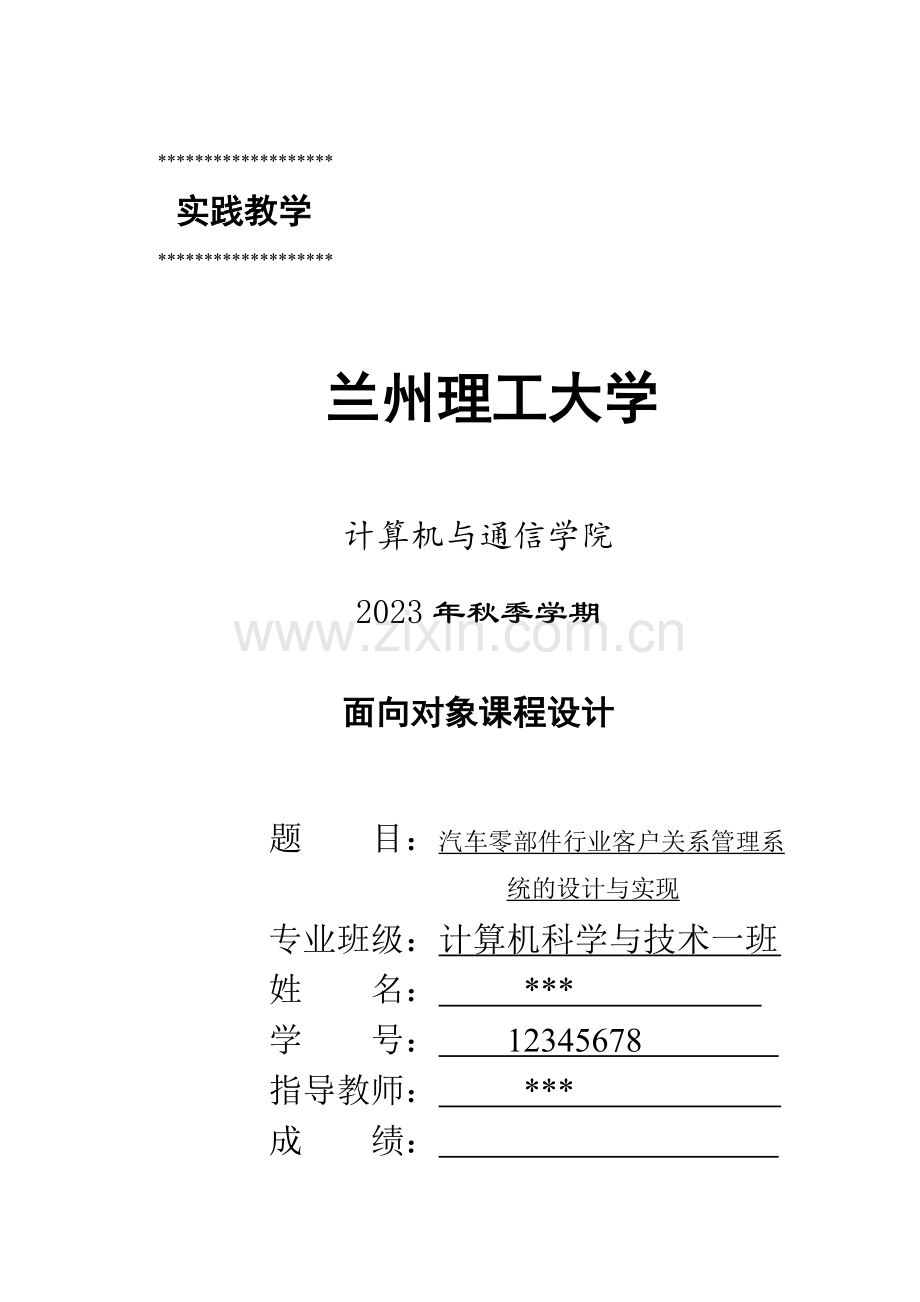 *******************

实践教学

*******************

兰州理工大学

计算机与通信学院

2023年秋季学期

www.zixin.com.cn

面向对象课程设计

题　　目：汽车零部件行业客户关系管理系统的设计与实现

专业班级：计算机科学与技术一班

姓　　名：　***

学　　号：　12345678

指导教师：　***

成　　绩：